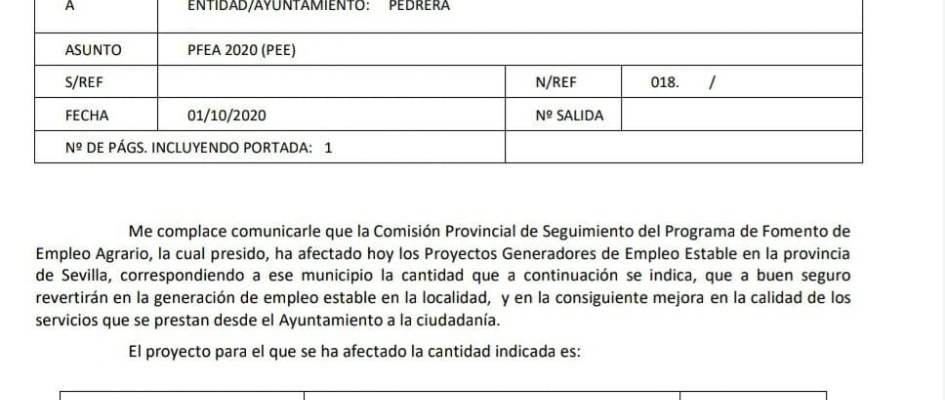 | A | ENTIDAD/AYUNTAMIENTO: PEDRERA | | |
|---|---|---|---|
| ASUNTO | PFEA 2020 (PEE) | | |
| S/REF | | N/REF | 018. / |
| FECHA | 01/10/2020 | Nº SALIDA | |
| Nº DE PÁGS. INCLUYENDO PORTADA: 1 | | | |

Me complace comunicarle que la Comisión Provincial de Seguimiento del Programa de Fomento de Empleo Agrario, la cual presido, ha afectado hoy los Proyectos Generadores de Empleo Estable en la provincia de Sevilla, correspondiendo a ese municipio la cantidad que a continuación se indica, que a buen seguro revertirán en la generación de empleo estable en la localidad, y en la consiguiente mejora en la calidad de los servicios que se prestan desde el Ayuntamiento a la ciudadanía.

El proyecto para el que se ha afectado la cantidad indicada es: